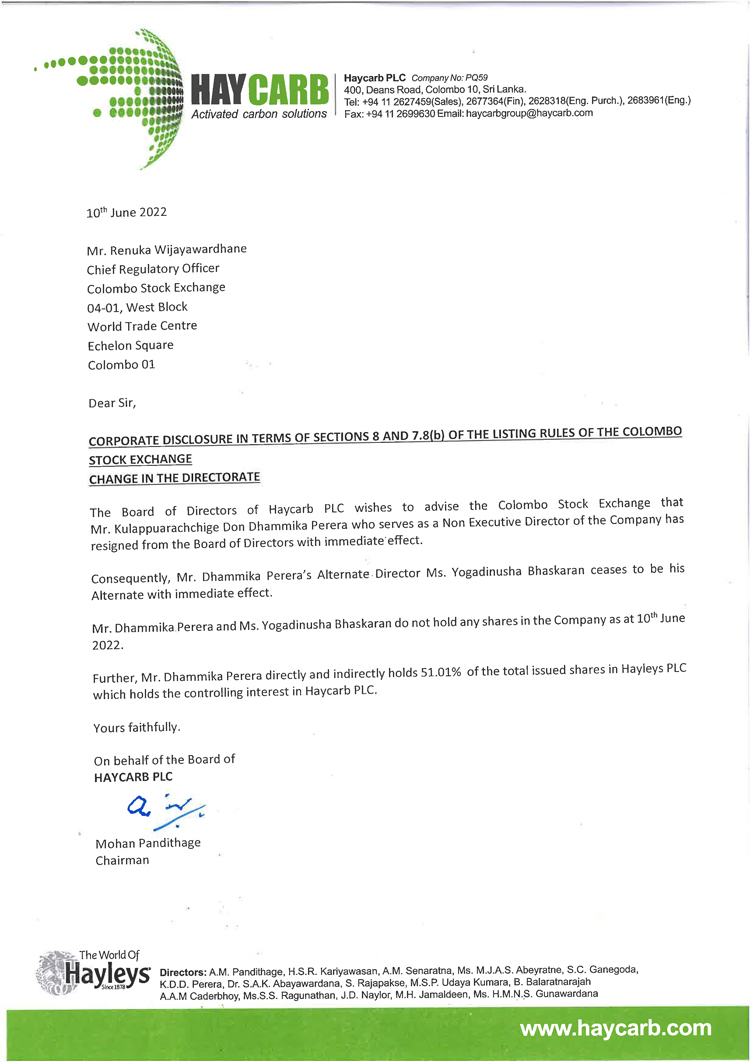 HAYCARB
Activated carbon solutions

Haycarb PLC Company No: PQ59
400, Deans Road, Colombo 10, Sri Lanka.
Tel: +94 11 2627459(Sales), 2677364(Fin), 2628318(Eng. Purch.), 2683961(Eng.)
Fax: +94 11 2699630 Email: haycarbgroup@haycarb.com

10$^{th}$ June 2022

Mr. Renuka Wijayawardhane
Chief Regulatory Officer
Colombo Stock Exchange
04-01, West Block
World Trade Centre
Echelon Square
Colombo 01

Dear Sir,

CORPORATE DISCLOSURE IN TERMS OF SECTIONS 8 AND 7.8(b) OF THE LISTING RULES OF THE COLOMBO STOCK EXCHANGE
CHANGE IN THE DIRECTORATE

The Board of Directors of Haycarb PLC wishes to advise the Colombo Stock Exchange that Mr. Kulappuarachchige Don Dhammika Perera who serves as a Non Executive Director of the Company has resigned from the Board of Directors with immediate effect.

Consequently, Mr. Dhammika Perera's Alternate Director Ms. Yogadinusha Bhaskaran ceases to be his Alternate with immediate effect.

Mr. Dhammika Perera and Ms. Yogadinusha Bhaskaran do not hold any shares in the Company as at 10$^{th}$ June 2022.

Further, Mr. Dhammika Perera directly and indirectly holds 51.01% of the total issued shares in Hayleys PLC which holds the controlling interest in Haycarb PLC.

Yours faithfully.

On behalf of the Board of
HAYCARB PLC

Mohan Pandithage
Chairman

The World Of
Hayleys
Since 1878

Directors: A.M. Pandithage, H.S.R. Kariyawasan, A.M. Senaratna, Ms. M.J.A.S. Abeyratne, S.C. Ganegoda, K.D.D. Perera, Dr. S.A.K. Abayawardana, S. Rajapakse, M.S.P. Udaya Kumara, B. Balaratnarajah A.A.M Caderbhoy, Ms.S.S. Ragunathan, J.D. Naylor, M.H. Jamaldeen, Ms. H.M.N.S. Gunawardana

www.haycarb.com